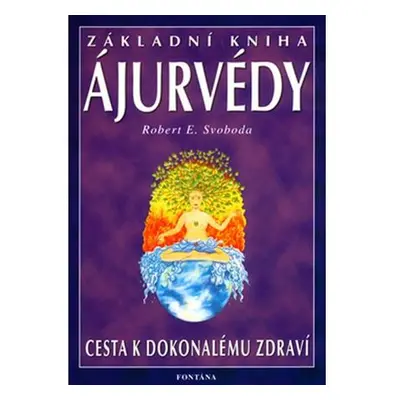 ZÁKLADNÍ KNIHA
ÁJURVÉDY
Robert E. Svoboda

CESTA K DOKONALÉMU ZDRAVÍ

FONTÁNA